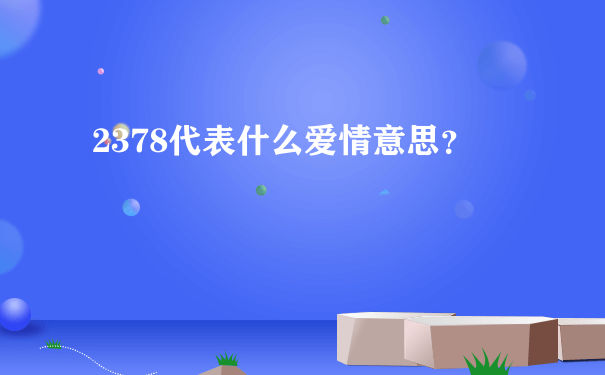 2378代表什么爱情意思？